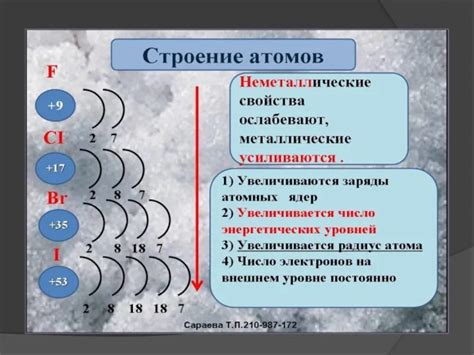 Строение атомов

F
+9
2 7

Cl
+17
2 8 7

Br
+35
2 8 18 7

I
+53
2 8 18 18 7

Неметаллические свойства ослабевают, металлические усиливаются .

1) Увеличиваются заряды атомных ядер
2) Увеличивается число энергетических уровней
3) Увеличивается радиус атома
4) Число электронов на внешнем уровне постоянно

Сараева Т.П.210-987-172